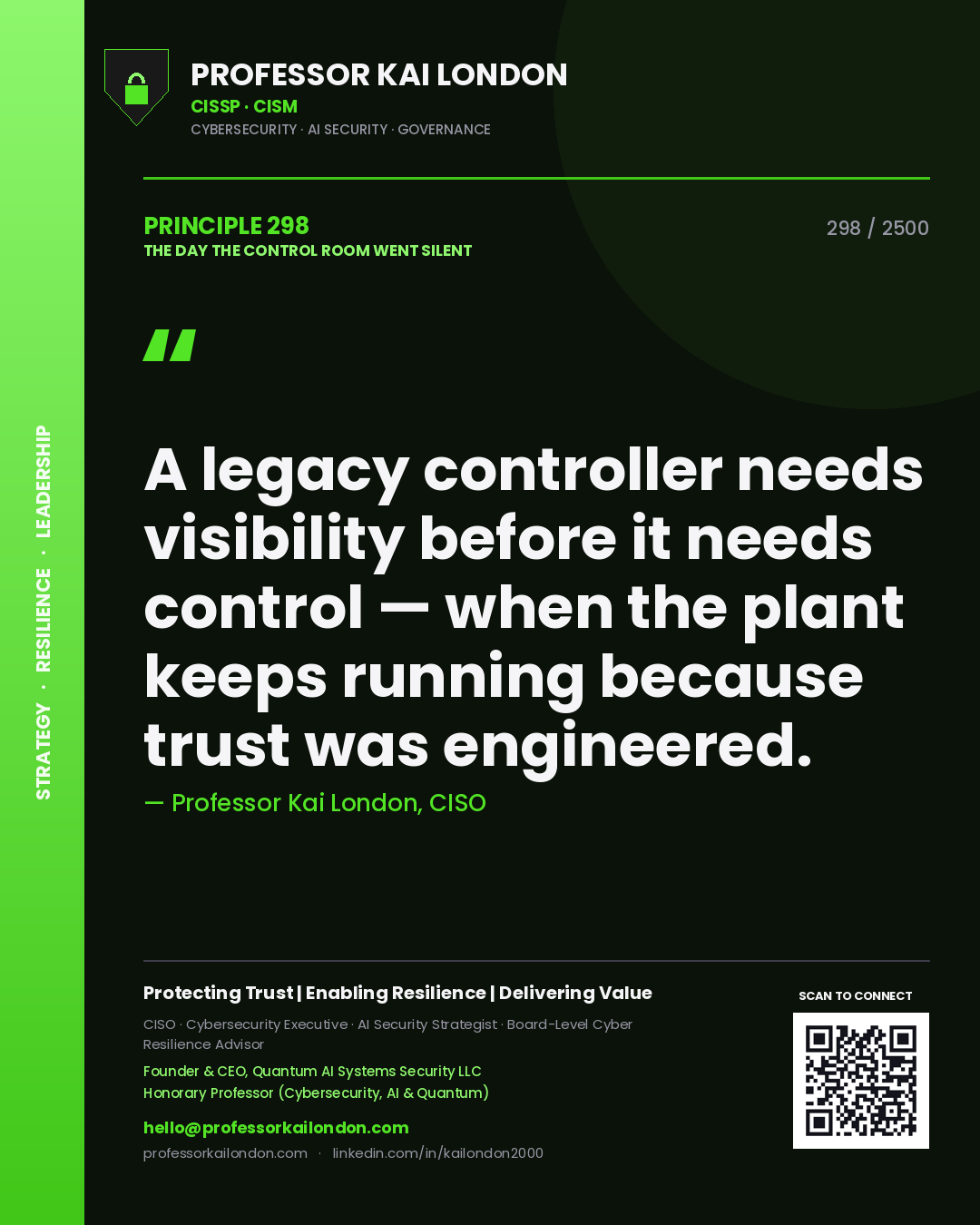 STRATEGY · RESILIENCE · LEADERSHIP

PROFESSOR KAI LONDON
CISSP · CISM
CYBERSECURITY · AI SECURITY · GOVERNANCE

PRINCIPLE 298
THE DAY THE CONTROL ROOM WENT SILENT

298 / 2500

"

A legacy controller needs visibility before it needs control — when the plant keeps running because trust was engineered.

— Professor Kai London, CISO

Protecting Trust | Enabling Resilience | Delivering Value

CISO · Cybersecurity Executive · AI Security Strategist · Board-Level Cyber Resilience Advisor

Founder & CEO, Quantum AI Systems Security LLC
Honorary Professor (Cybersecurity, AI & Quantum)

hello@professorkailondon.com
professorkailondon.com · linkedin.com/in/kailondon2000

SCAN TO CONNECT